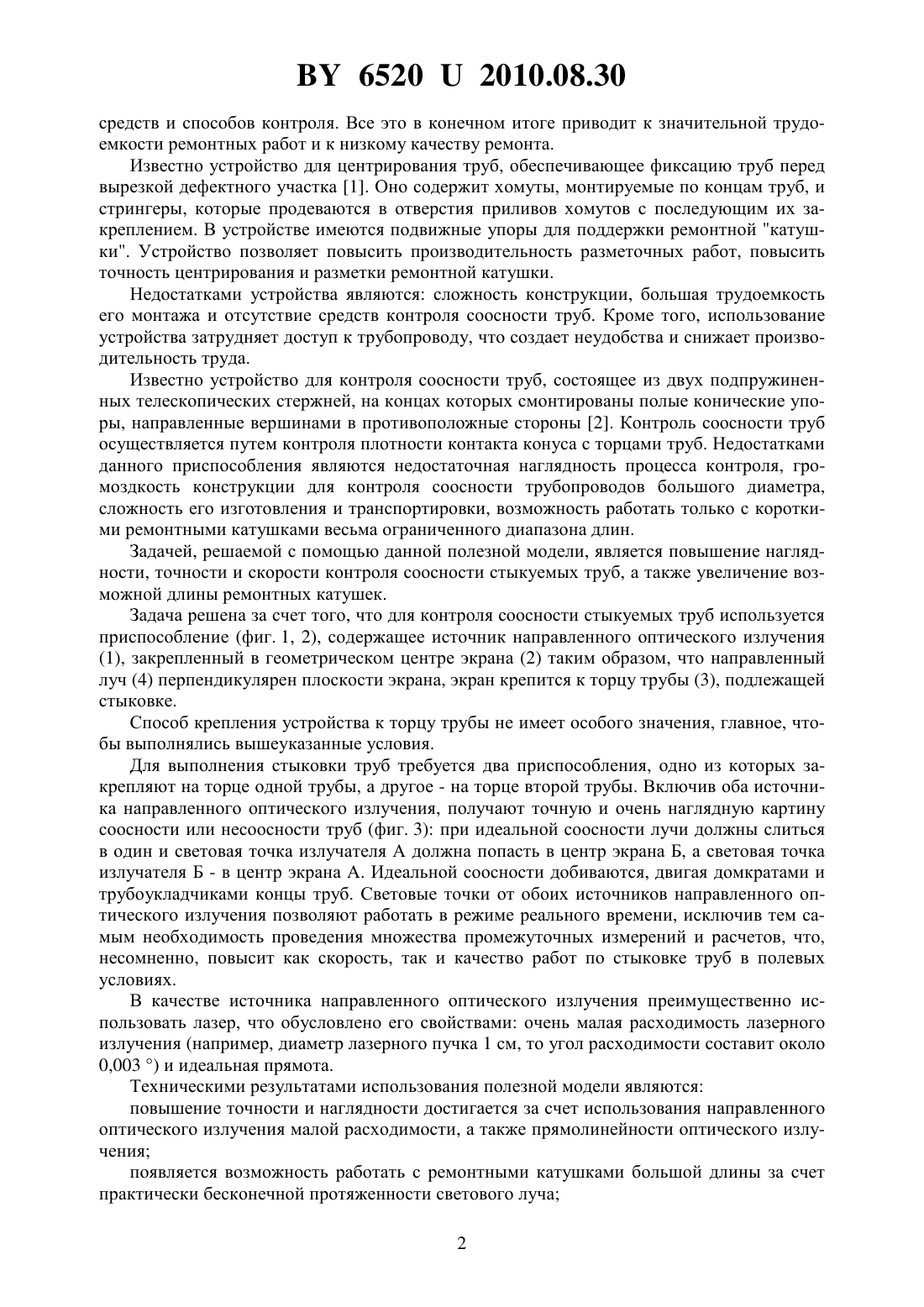 BY 6520 U 2010.08.30

средств и способов контроля. Все это в конечном итоге приводит к значительной трудоемкости ремонтных работ и к низкому качеству ремонта.

Известно устройство для центрирования труб, обеспечивающее фиксацию труб перед вырезкой дефектного участка [1]. Оно содержит хомуты, монтируемые по концам труб, и стрингеры, которые продеваются в отверстия приливов хомутов с последующим их закреплением. В устройстве имеются подвижные упоры для поддержки ремонтной "катушки". Устройство позволяет повысить производительность разметочных работ, повысить точность центрирования и разметки ремонтной катушки.

Недостатками устройства являются: сложность конструкции, большая трудоемкость его монтажа и отсутствие средств контроля соосности труб. Кроме того, использование устройства затрудняет доступ к трубопроводу, что создает неудобства и снижает производительность труда.

Известно устройство для контроля соосности труб, состоящее из двух подпружиненных телескопических стержней, на концах которых смонтированы полые конические упоры, направленные вершинами в противоположные стороны [2]. Контроль соосности труб осуществляется путем контроля плотности контакта конуса с торцами труб. Недостатками данного приспособления являются недостаточная наглядность процесса контроля, громоздкость конструкции для контроля соосности трубопроводов большого диаметра, сложность его изготовления и транспортировки, возможность работать только с короткими ремонтными катушками весьма ограниченного диапазона длин.

Задачей, решаемой с помощью данной полезной модели, является повышение наглядности, точности и скорости контроля соосности стыкуемых труб, а также увеличение возможной длины ремонтных катушек.

Задача решена за счет того, что для контроля соосности стыкуемых труб используется приспособление (фиг. 1, 2), содержащее источник направленного оптического излучения (1), закрепленный в геометрическом центре экрана (2) таким образом, что направленный луч (4) перпендикулярен плоскости экрана, экран крепится к торцу трубы (3), подлежащей стыковке.

Способ крепления устройства к торцу трубы не имеет особого значения, главное, чтобы выполнялись вышеуказанные условия.

Для выполнения стыковки труб требуется два приспособления, одно из которых закрепляют на торце одной трубы, а другое - на торце второй трубы. Включив оба источника направленного оптического излучения, получают точную и очень наглядную картину соосности или несоосности труб (фиг. 3): при идеальной соосности лучи должны слиться в один и световая точка излучателя А должна попасть в центр экрана Б, а световая точка излучателя Б - в центр экрана А. Идеальной соосности добиваются, двигая домкратами и трубоукладчиками концы труб. Световые точки от обоих источников направленного оптического излучения позволяют работать в режиме реального времени, исключив тем самым необходимость проведения множества промежуточных измерений и расчетов, что, несомненно, повысит как скорость, так и качество работ по стыковке труб в полевых условиях.

В качестве источника направленного оптического излучения преимущественно использовать лазер, что обусловлено его свойствами: очень малая расходимость лазерного излучения (например, диаметр лазерного пучка 1 см, то угол расходимости составит около 0,003 °) и идеальная прямота.

Техническими результатами использования полезной модели являются:

повышение точности и наглядности достигается за счет использования направленного оптического излучения малой расходимости, а также прямолинейности оптического излучения;

появляется возможность работать с ремонтными катушками большой длины за счет практически бесконечной протяженности светового луча;

2